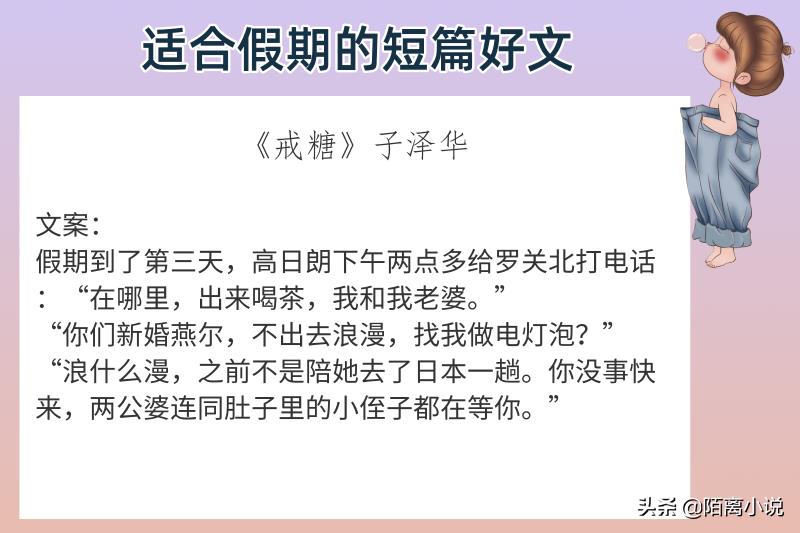 适合假期的短篇好文

《戒糖》子泽华

文案：
假期到了第三天，高日朗下午两点多给罗关北打电话：“在哪里，出来喝茶，我和我老婆。”
“你们新婚燕尔，不出去浪漫，找我做电灯泡？”
“浪什么漫，之前不是陪她去了日本一趟。你没事快来，两公婆连同肚子里的小侄子都在等你。”

头条 @陌离小说